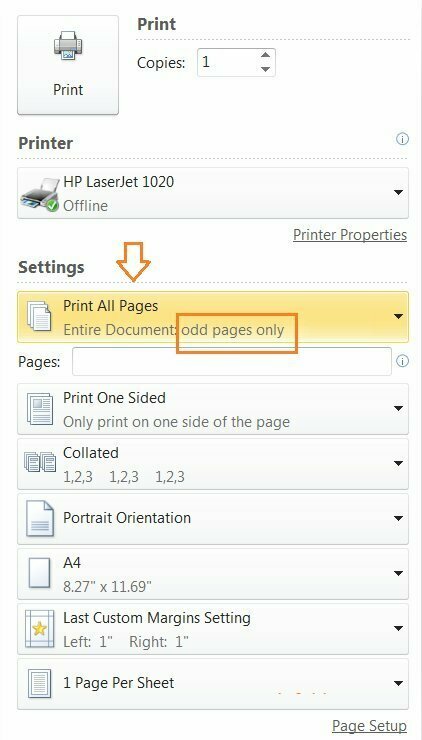 Print

Print

Copies: 1

Printer

HP LaserJet 1020
Offline

Printer Properties

Settings

Print All Pages
Entire Document: odd pages only

Pages:

Print One Sided
Only print on one side of the page

Collated
1,2,3 1,2,3 1,2,3

Portrait Orientation

A4
8.27" x 11.69"

Last Custom Margins Setting
Left: 1" Right: 1"

1 Page Per Sheet

Page Setup